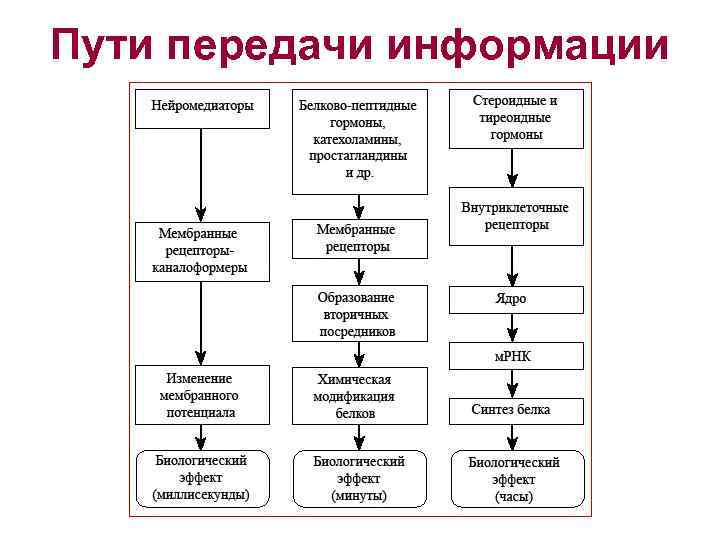 Пути передачи информации

Нейромедиаторы

Мембранные рецепторы-каналоформеры

Изменение мембранного потенциала

Биологический эффект (миллисекунды)

Белково-пептидные гормоны, катехоламины, простагландины и др.

Мембранные рецепторы

Образование вторичных посредников

Химическая модификация белков

Биологический эффект (минуты)

Стероидные и тиреоидные гормоны

Внутриклеточные рецепторы

Ядро

мРНК

Синтез белка

Биологический эффект (часы)